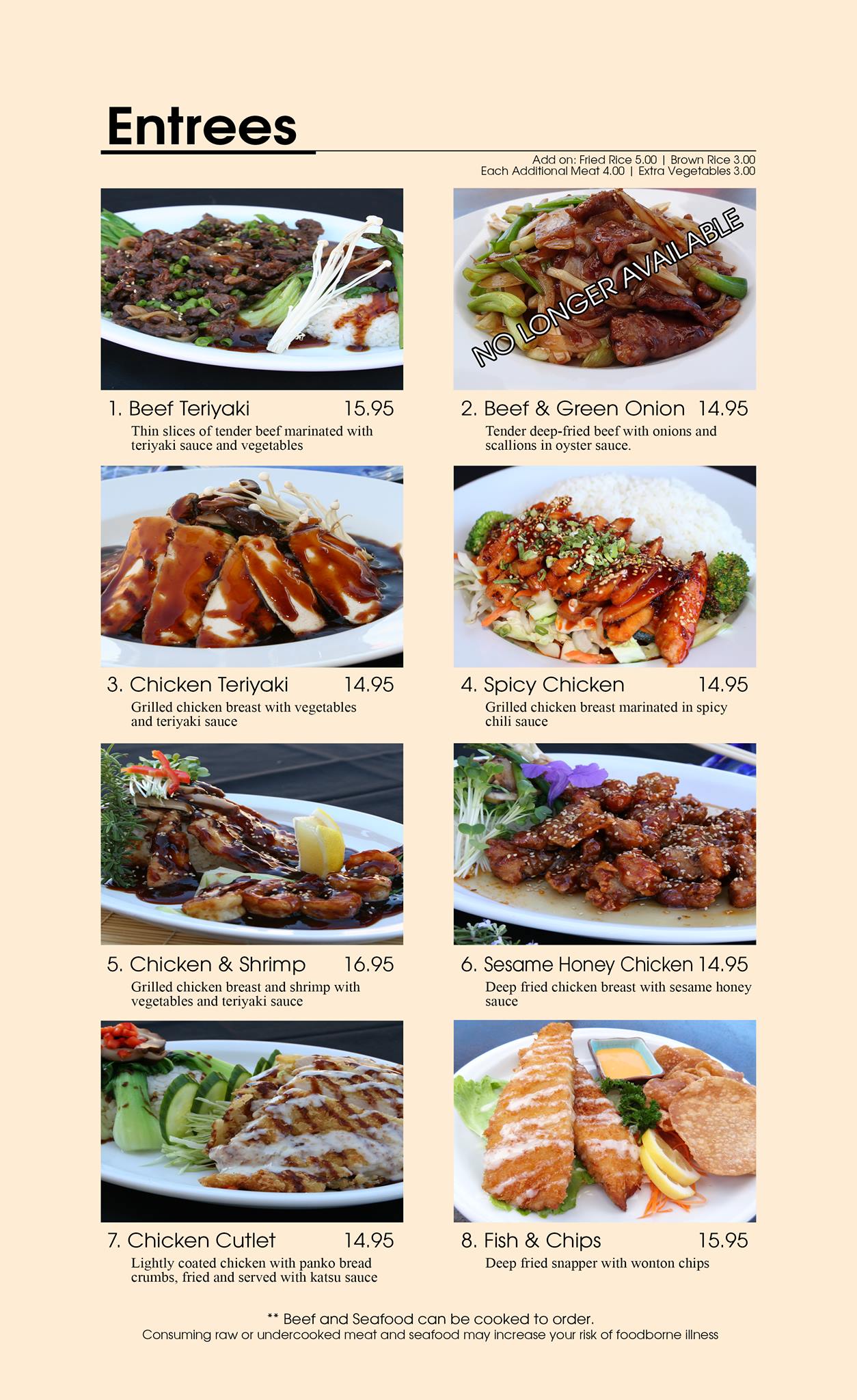 Entrees

Add on: Fried Rice 5.00 | Brown Rice 3.00
Each Additional Meat 4.00 | Extra Vegetables 3.00

1. Beef Teriyaki 15.95
Thin slices of tender beef marinated with teriyaki sauce and vegetables

NO LONGER AVAILABLE

2. Beef & Green Onion 14.95
Tender deep-fried beef with onions and scallions in oyster sauce.

3. Chicken Teriyaki 14.95
Grilled chicken breast with vegetables and teriyaki sauce

4. Spicy Chicken 14.95
Grilled chicken breast marinated in spicy chili sauce

5. Chicken & Shrimp 16.95
Grilled chicken breast and shrimp with vegetables and teriyaki sauce

6. Sesame Honey Chicken 14.95
Deep fried chicken breast with sesame honey sauce

7. Chicken Cutlet 14.95
Lightly coated chicken with panko bread crumbs, fried and served with katsu sauce

8. Fish & Chips 15.95
Deep fried snapper with wonton chips

** Beef and Seafood can be cooked to order.
Consuming raw or undercooked meat and seafood may increase your risk of foodborne illness